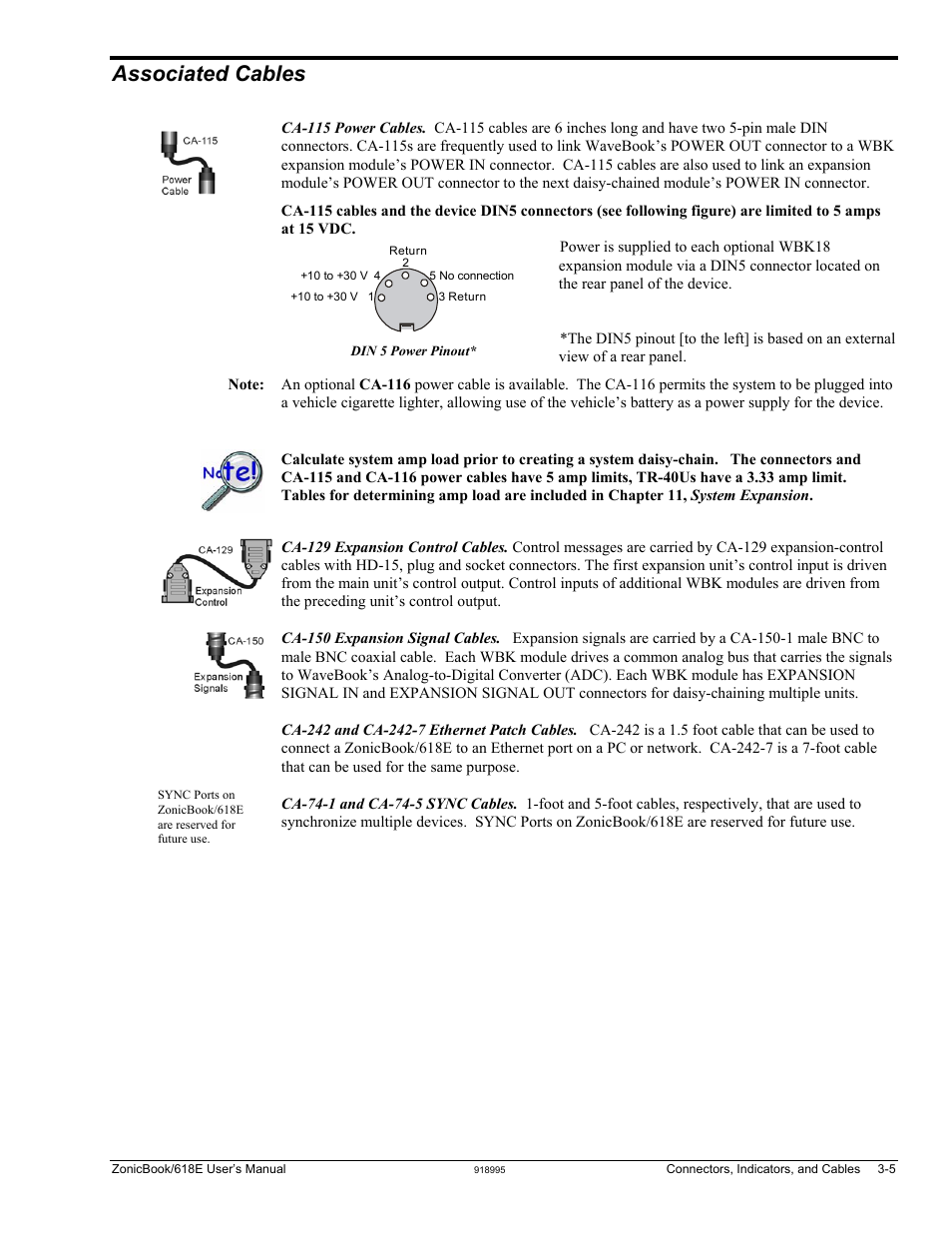 Associated Cables

CA-115

Power Cable

CA-115 Power Cables. CA-115 cables are 6 inches long and have two 5-pin male DIN connectors. CA-115s are frequently used to link WaveBook's POWER OUT connector to a WBK expansion module's POWER IN connector. CA-115 cables are also used to link an expansion module's POWER OUT connector to the next daisy-chained module's POWER IN connector.

CA-115 cables and the device DIN5 connectors (see following figure) are limited to 5 amps at 15 VDC.

Return
2
+10 to +30 V 4
5 No connection
+10 to +30 V 1
3 Return

DIN 5 Power Pinout*

Power is supplied to each optional WBK18 expansion module via a DIN5 connector located on the rear panel of the device.

*The DIN5 pinout [to the left] is based on an external view of a rear panel.

Note: An optional CA-116 power cable is available. The CA-116 permits the system to be plugged into a vehicle cigarette lighter, allowing use of the vehicle's battery as a power supply for the device.

Note!

Calculate system amp load prior to creating a system daisy-chain. The connectors and CA-115 and CA-116 power cables have 5 amp limits, TR-40Us have a 3.33 amp limit. Tables for determining amp load are included in Chapter 11, System Expansion.

CA-129

Expansion Control

CA-129 Expansion Control Cables. Control messages are carried by CA-129 expansion-control cables with HD-15, plug and socket connectors. The first expansion unit's control input is driven from the main unit's control output. Control inputs of additional WBK modules are driven from the preceding unit's control output.

CA-150

Expansion Signals

CA-150 Expansion Signal Cables. Expansion signals are carried by a CA-150-1 male BNC to male BNC coaxial cable. Each WBK module drives a common analog bus that carries the signals to WaveBook's Analog-to-Digital Converter (ADC). Each WBK module has EXPANSION SIGNAL IN and EXPANSION SIGNAL OUT connectors for daisy-chaining multiple units.

CA-242 and CA-242-7 Ethernet Patch Cables. CA-242 is a 1.5 foot cable that can be used to connect a ZonicBook/618E to an Ethernet port on a PC or network. CA-242-7 is a 7-foot cable that can be used for the same purpose.

SYNC Ports on ZonicBook/618E are reserved for future use.

CA-74-1 and CA-74-5 SYNC Cables. 1-foot and 5-foot cables, respectively, that are used to synchronize multiple devices. SYNC Ports on ZonicBook/618E are reserved for future use.

ZonicBook/618E User's Manual 918995 Connectors, Indicators, and Cables 3-5